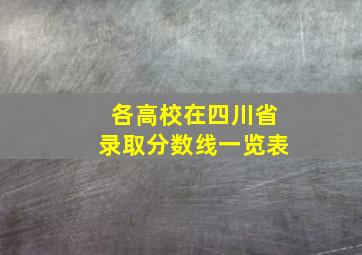 各高校在四川省
录取分数线一览表